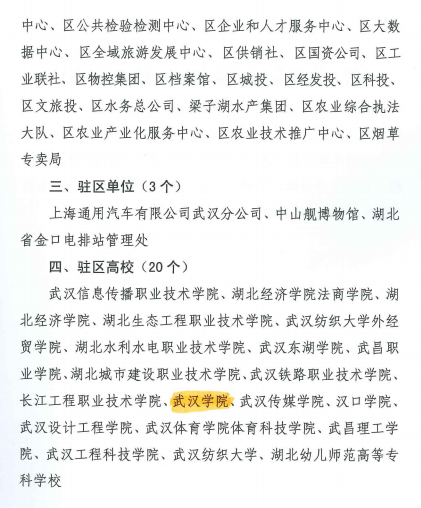 中心、区公共检验检测中心、区企业和人才服务中心、区大数据中心、区全域旅游发展中心、区供销社、区国资公司、区工业联社、区物控集团、区档案馆、区城投、区经发投、区科投、区文旅投、区水务总公司、梁子湖水产集团、区农业综合执法大队、区农业产业化服务中心、区农业技术推广中心、区烟草专卖局

三、驻区单位（3个）

上海通用汽车有限公司武汉分公司、中山舰博物馆、湖北省金口电排站管理处

四、驻区高校（20个）

武汉信息传播职业技术学院、湖北经济学院法商学院、湖北经济学院、湖北生态工程职业技术学院、武汉纺织大学外经贸学院、湖北水利水电职业技术学院、武汉东湖学院、武昌职业学院、湖北城市建设职业技术学院、武汉铁路职业技术学院、长江工程职业技术学院、武汉学院、武汉传媒学院、汉口学院、武汉设计工程学院、武汉体育学院体育科技学院、武昌理工学院、武汉工程科技学院、武汉纺织大学、湖北幼儿师范高等专科学校